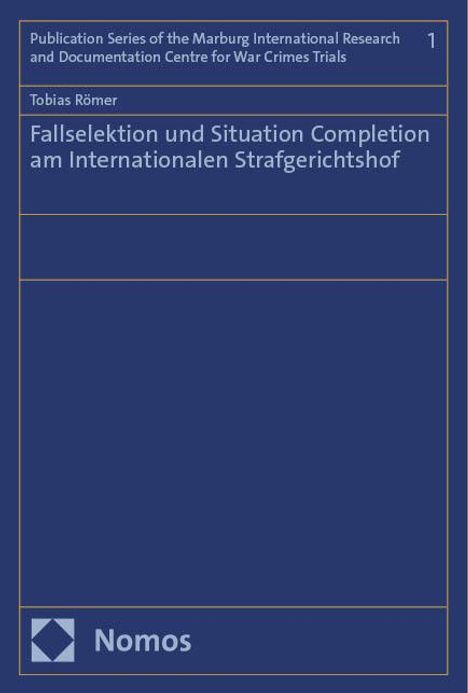 Publication Series of the Marburg International Research and Documentation Centre for War Crimes Trials

1

Tobias Römer

Fallselektion und Situation Completion am Internationalen Strafgerichtshof

Nomos